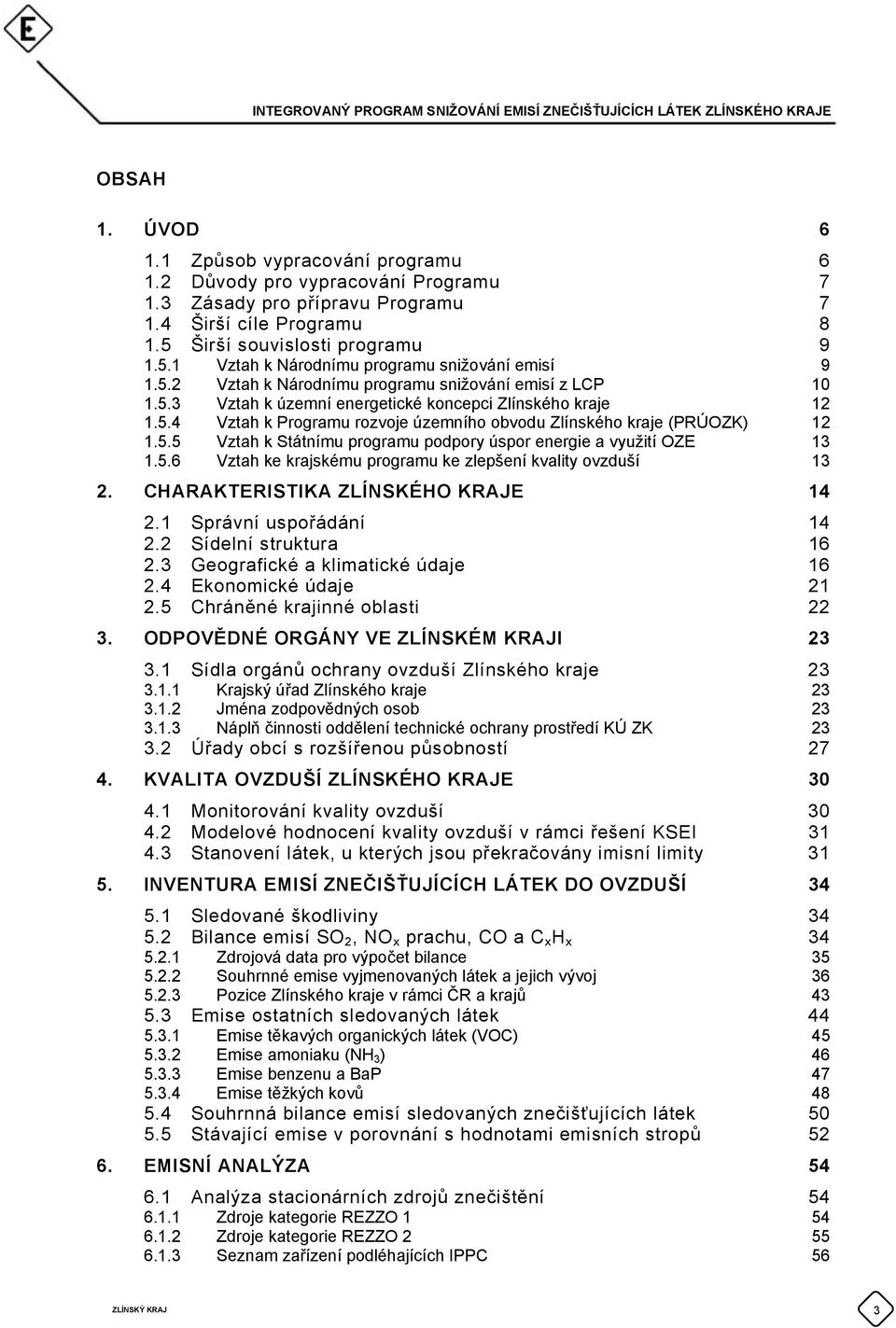 E

INTEGROVANÝ PROGRAM SNIŽOVÁNÍ EMISÍ ZNEČIŠŤUJÍCÍCH LÁTEK ZLÍNSKÉHO KRAJE

OBSAH

1. ÚVOD 6

1.1 Způsob vypracování programu 6
1.2 Důvody pro vypracování Programu 7
1.3 Zásady pro přípravu Programu 7
1.4 Širší cíle Programu 8
1.5 Širší souvislosti programu 9
1.5.1 Vztah k Národnímu programu snižování emisí 9
1.5.2 Vztah k Národnímu programu snižování emisí z LCP 10
1.5.3 Vztah k územní energetické koncepci Zlínského kraje 12
1.5.4 Vztah k Programu rozvoje územního obvodu Zlínského kraje (PRÚOZK) 12
1.5.5 Vztah k Státnímu programu podpory úspor energie a využití OZE 13
1.5.6 Vztah ke krajskému programu ke zlepšení kvality ovzduší 13

2. CHARAKTERISTIKA ZLÍNSKÉHO KRAJE 14

2.1 Správní uspořádání 14
2.2 Sídelní struktura 16
2.3 Geografické a klimatické údaje 16
2.4 Ekonomické údaje 21
2.5 Chráněné krajinné oblasti 22

3. ODPOVĚDNÉ ORGÁNY VE ZLÍNSKÉM KRAJI 23

3.1 Sídla orgánů ochrany ovzduší Zlínského kraje 23
3.1.1 Krajský úřad Zlínského kraje 23
3.1.2 Jména zodpovědných osob 23
3.1.3 Náplň činnosti oddělení technické ochrany prostředí KÚ ZK 23
3.2 Úřady obcí s rozšířenou působností 27

4. KVALITA OVZDUŠÍ ZLÍNSKÉHO KRAJE 30

4.1 Monitorování kvality ovzduší 30
4.2 Modelové hodnocení kvality ovzduší v rámci řešení KSEI 31
4.3 Stanovení látek, u kterých jsou překračovány imisní limity 31

5. INVENTURA EMISÍ ZNEČIŠŤUJÍCÍCH LÁTEK DO OVZDUŠÍ 34

5.1 Sledované škodliviny 34
5.2 Bilance emisí $SO_2$, $NO_x$ prachu, CO a $C_xH_x$ 34
5.2.1 Zdrojová data pro výpočet bilance 35
5.2.2 Souhrnné emise vyjmenovaných látek a jejich vývoj 36
5.2.3 Pozice Zlínského kraje v rámci ČR a krajů 43
5.3 Emise ostatních sledovaných látek 44
5.3.1 Emise těkavých organických látek (VOC) 45
5.3.2 Emise amoniaku ($NH_3$) 46
5.3.3 Emise benzenu a BaP 47
5.3.4 Emise těžkých kovů 48
5.4 Souhrnná bilance emisí sledovaných znečišťujících látek 50
5.5 Stávající emise v porovnání s hodnotami emisních stropů 52

6. EMISNÍ ANALÝZA 54

6.1 Analýza stacionárních zdrojů znečištění 54
6.1.1 Zdroje kategorie REZZO 1 54
6.1.2 Zdroje kategorie REZZO 2 55
6.1.3 Seznam zařízení podléhajících IPPC 56

ZLÍNSKÝ KRAJ

3